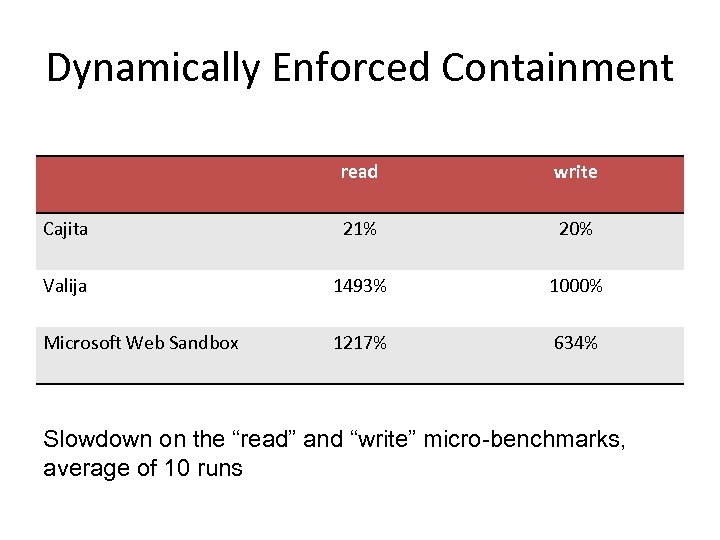 Dynamically Enforced Containment

| | read | write |
|---|---|---|
| Cajita | 21% | 20% |
| Valija | 1493% | 1000% |
| Microsoft Web Sandbox | 1217% | 634% |

Slowdown on the “read” and “write” micro-benchmarks, average of 10 runs